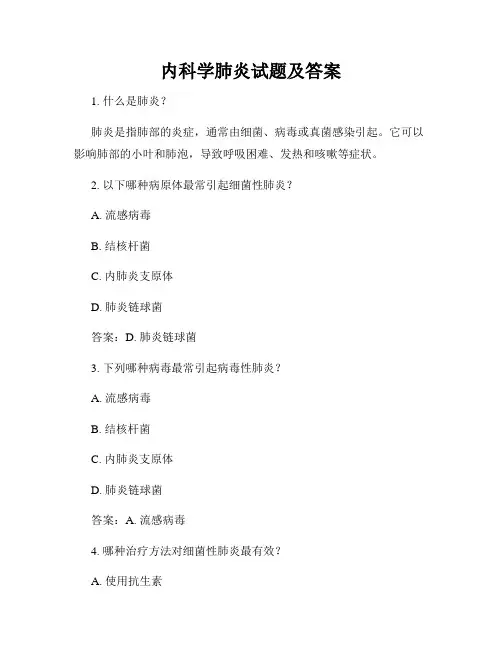 内科学肺炎试题及答案

1. 什么是肺炎？

肺炎是指肺部的炎症，通常由细菌、病毒或真菌感染引起。它可以影响肺部的小叶和肺泡，导致呼吸困难、发热和咳嗽等症状。

2. 以下哪种病原体最常引起细菌性肺炎？

A. 流感病毒

B. 结核杆菌

C. 内肺炎支原体

D. 肺炎链球菌

答案：D. 肺炎链球菌

3. 下列哪种病毒最常引起病毒性肺炎？

A. 流感病毒

B. 结核杆菌

C. 内肺炎支原体

D. 肺炎链球菌

答案：A. 流感病毒

4. 哪种治疗方法对细菌性肺炎最有效？

A. 使用抗生素